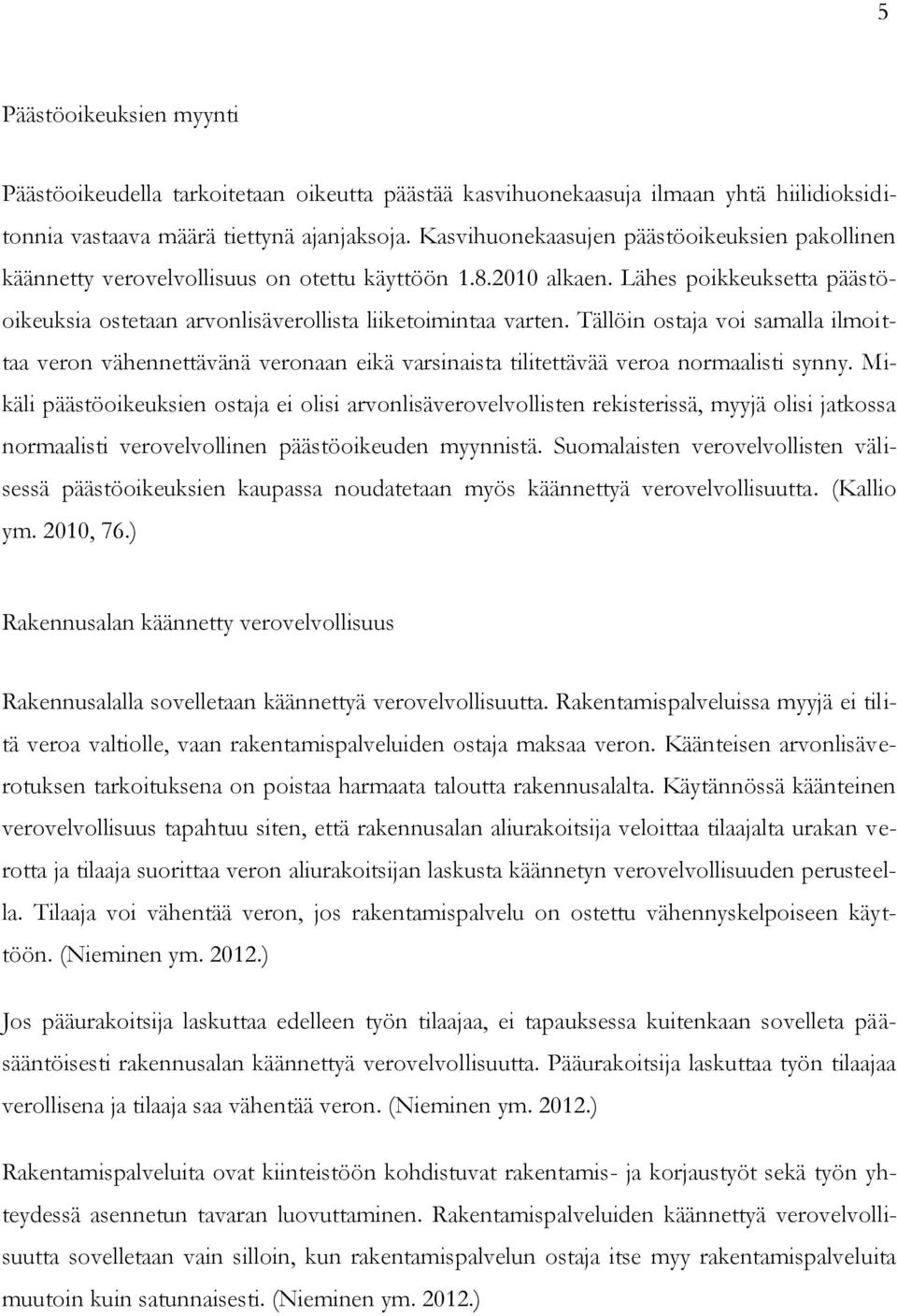 5

Päästöoikeuksien myynti

Päästöoikeudella tarkoitetaan oikeutta päästää kasvihuonekaasuja ilmaan yhtä hiilidioksiditonnia vastaava määrä tiettynä ajanjaksoja. Kasvihuonekaasujen päästöoikeuksien pakollinen käännetty verovelvollisuus on otettu käyttöön 1.8.2010 alkaen. Lähes poikkeuksetta päästöoikeuksia ostetaan arvonlisäverollista liiketoimintaa varten. Tällöin ostaja voi samalla ilmoittaa veron vähennettävänä veronaan eikä varsinaista tilitettävää veroa normaalisti synny. Mikäli päästöoikeuksien ostaja ei olisi arvonlisäverovelvollisten rekisterissä, myyjä olisi jatkossa normaalisti verovelvollinen päästöoikeuden myynnistä. Suomalaisten verovelvollisten välisessä päästöoikeuksien kaupassa noudatetaan myös käännettyä verovelvollisuutta. (Kallio ym. 2010, 76.)

Rakennusalan käännetty verovelvollisuus

Rakennusalalla sovelletaan käännettyä verovelvollisuutta. Rakentamispalveluissa myyjä ei tilitä veroa valtiolle, vaan rakentamispalveluiden ostaja maksaa veron. Käänteisen arvonlisäverotuksen tarkoituksena on poistaa harmaata taloutta rakennusalalta. Käytännössä käänteinen verovelvollisuus tapahtuu siten, että rakennusalan aliurakoitsija veloittaa tilaajalta urakan verotta ja tilaaja suorittaa veron aliurakoitsijan laskusta käännetyn verovelvollisuuden perusteella. Tilaaja voi vähentää veron, jos rakentamispalvelu on ostettu vähennyskelpoiseen käyttöön. (Nieminen ym. 2012.)

Jos pääurakoitsija laskuttaa edelleen työn tilaajaa, ei tapauksessa kuitenkaan sovelleta pääsääntöisesti rakennusalan käännettyä verovelvollisuutta. Pääurakoitsija laskuttaa työn tilaajaa verollisena ja tilaaja saa vähentää veron. (Nieminen ym. 2012.)

Rakentamispalveluita ovat kiinteistöön kohdistuvat rakentamis- ja korjaustyöt sekä työn yhteydessä asennetun tavaran luovuttaminen. Rakentamispalveluiden käännettyä verovelvollisuutta sovelletaan vain silloin, kun rakentamispalvelun ostaja itse myy rakentamispalveluita muutoin kuin satunnaisesti. (Nieminen ym. 2012.)